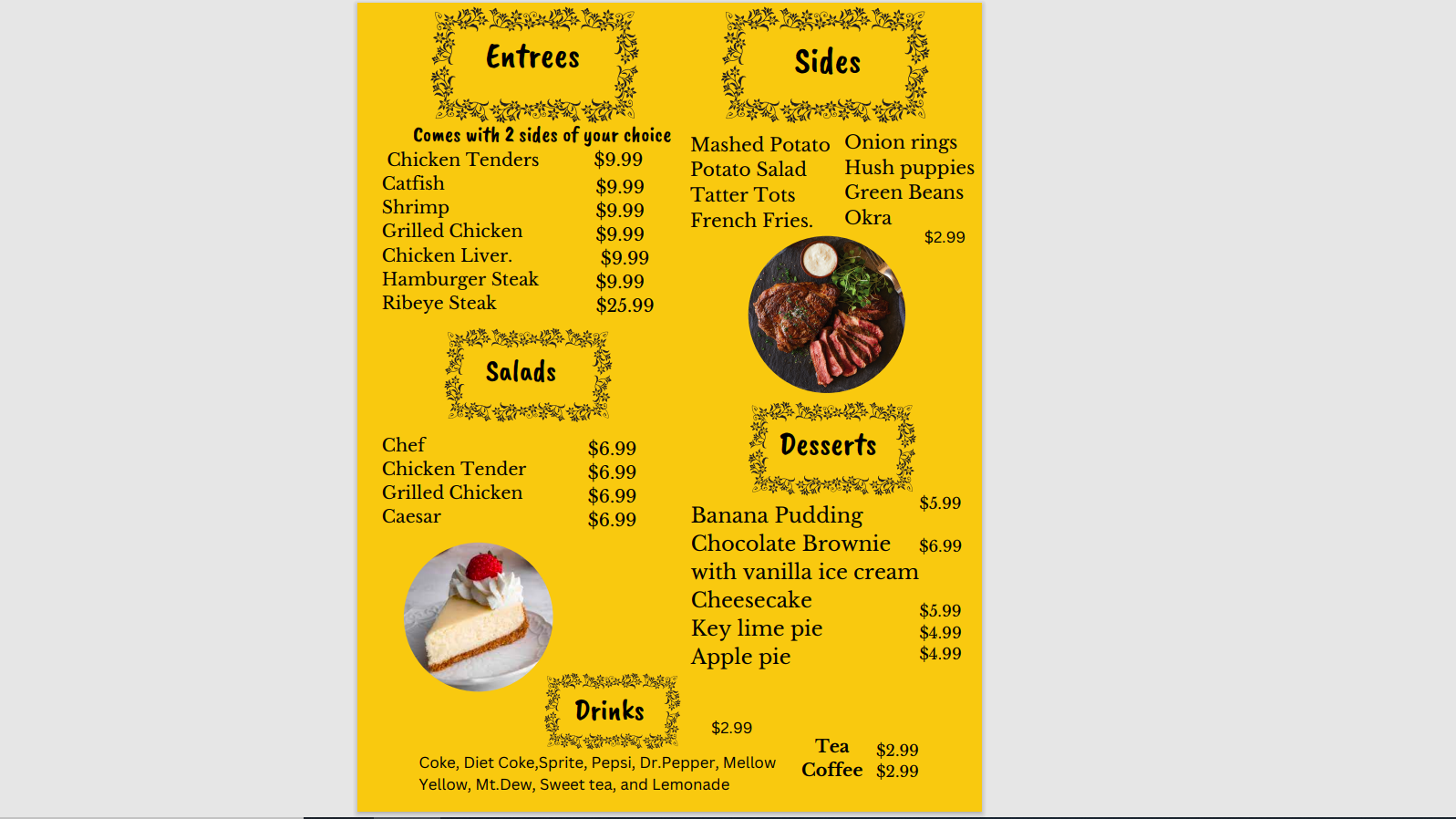 Entrees

Comes with 2 sides of your choice

| | |
|---|---|
| Chicken Tenders | $9.99 |
| Catfish | $9.99 |
| Shrimp | $9.99 |
| Grilled Chicken | $9.99 |
| Chicken Liver. | $9.99 |
| Hamburger Steak | $9.99 |
| Ribeye Steak | $25.99 |

Salads

| | |
|---|---|
| Chef | $6.99 |
| Chicken Tender | $6.99 |
| Grilled Chicken | $6.99 |
| Caesar | $6.99 |

Sides

Mashed Potato
Potato Salad
Tatter Tots
French Fries.

Onion rings
Hush puppies
Green Beans
Okra

$2.99

Desserts

| | |
|---|---|
| Banana Pudding | $5.99 |
| Chocolate Brownie with vanilla ice cream | $6.99 |
| Cheesecake | $5.99 |
| Key lime pie | $4.99 |
| Apple pie | $4.99 |

Drinks

$2.99

Coke, Diet Coke,Sprite, Pepsi, Dr.Pepper, Mellow Yellow, Mt.Dew, Sweet tea, and Lemonade

| | |
|---|---|
| Tea | $2.99 |
| Coffee | $2.99 |